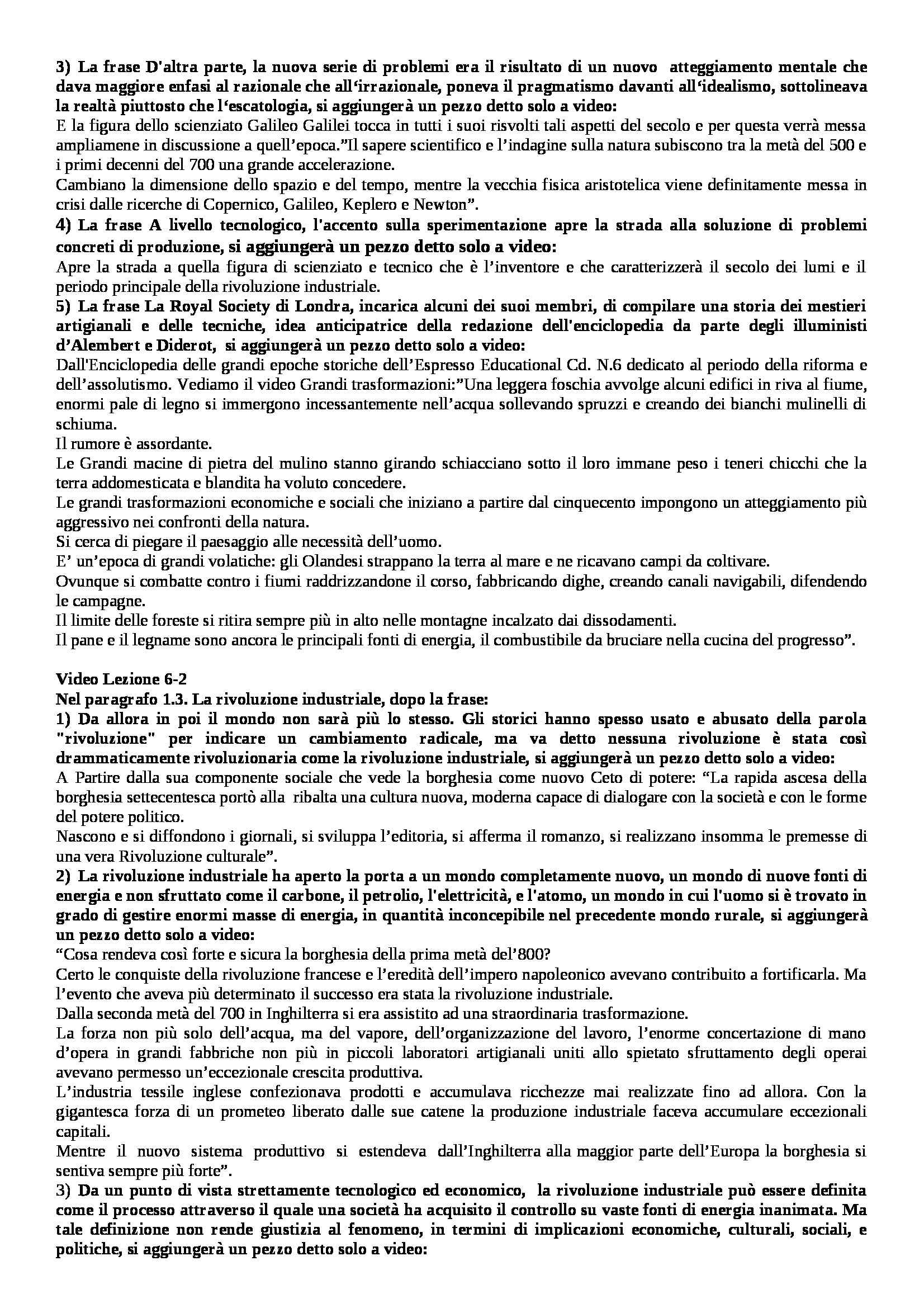 3) La frase D'altra parte, la nuova serie di problemi era il risultato di un nuovo atteggiamento mentale che dava maggiore enfasi al razionale che all'irrazionale, poneva il pragmatismo davanti all'idealismo, sottolineava la realtà piuttosto che l'escatologia, si aggiungerà un pezzo detto solo a video:
E la figura dello scienziato Galileo Galilei tocca in tutti i suoi risvolti tali aspetti del secolo e per questa verrà messa ampliamene in discussione a quell'epoca."Il sapere scientifico e l'indagine sulla natura subiscono tra la metà del 500 e i primi decenni del 700 una grande accelerazione.
Cambiano la dimensione dello spazio e del tempo, mentre la vecchia fisica aristotelica viene definitamente messa in crisi dalle ricerche di Copernico, Galileo, Keplero e Newton".
4) La frase A livello tecnologico, l'accento sulla sperimentazione apre la strada alla soluzione di problemi concreti di produzione, si aggiungerà un pezzo detto solo a video:
Apre la strada a quella figura di scienziato e tecnico che è l'inventore e che caratterizzerà il secolo dei lumi e il periodo principale della rivoluzione industriale.
5) La frase La Royal Society di Londra, incarica alcuni dei suoi membri, di compilare una storia dei mestieri artigianali e delle tecniche, idea anticipatrice della redazione dell'enciclopedia da parte degli illuministi d'Alembert e Diderot, si aggiungerà un pezzo detto solo a video:
Dall'Enciclopedia delle grandi epoche storiche dell'Espresso Educational Cd. N.6 dedicato al periodo della riforma e dell'assolutismo. Vediamo il video Grandi trasformazioni:"Una leggera foschia avvolge alcuni edifici in riva al fiume, enormi pale di legno si immergono incessantemente nell'acqua sollevando spruzzi e creando dei bianchi mulinelli di schiuma.
Il rumore è assordante.
Le Grandi macine di pietra del mulino stanno girando schiacciano sotto il loro immane peso i teneri chicchi che la terra addomesticata e blandita ha voluto concedere.
Le grandi trasformazioni economiche e sociali che iniziano a partire dal cinquecento impongono un atteggiamento più aggressivo nei confronti della natura.
Si cerca di piegare il paesaggio alle necessità dell'uomo.
E' un'epoca di grandi volatiche: gli Olandesi strappano la terra al mare e ne ricavano campi da coltivare.
Ovunque si combatte contro i fiumi raddrizzandone il corso, fabbricando dighe, creando canali navigabili, difendendo le campagne.
Il limite delle foreste si ritira sempre più in alto nelle montagne incalzato dai dissodamenti.
Il pane e il legname sono ancora le principali fonti di energia, il combustibile da bruciare nella cucina del progresso".

Video Lezione 6-2
Nel paragrafo 1.3. La rivoluzione industriale, dopo la frase:
1) Da allora in poi il mondo non sarà più lo stesso. Gli storici hanno spesso usato e abusato della parola "rivoluzione" per indicare un cambiamento radicale, ma va detto nessuna rivoluzione è stata così drammaticamente rivoluzionaria come la rivoluzione industriale, si aggiungerà un pezzo detto solo a video:
A Partire dalla sua componente sociale che vede la borghesia come nuovo Ceto di potere: "La rapida ascesa della borghesia settecentesca portò alla ribalta una cultura nuova, moderna capace di dialogare con la società e con le forme del potere politico.
Nascono e si diffondono i giornali, si sviluppa l'editoria, si afferma il romanzo, si realizzano insomma le premesse di una vera Rivoluzione culturale".
2) La rivoluzione industriale ha aperto la porta a un mondo completamente nuovo, un mondo di nuove fonti di energia e non sfruttato come il carbone, il petrolio, l'elettricità, e l'atomo, un mondo in cui l'uomo si è trovato in grado di gestire enormi masse di energia, in quantità inconcepibile nel precedente mondo rurale, si aggiungerà un pezzo detto solo a video:
"Cosa rendeva così forte e sicura la borghesia della prima metà del'800?
Certo le conquiste della rivoluzione francese e l'eredità dell'impero napoleonico avevano contribuito a fortificarla. Ma l'evento che aveva più determinato il successo era stata la rivoluzione industriale.
Dalla seconda metà del 700 in Inghilterra si era assistito ad una straordinaria trasformazione.
La forza non più solo dell'acqua, ma del vapore, dell'organizzazione del lavoro, l'enorme concertazione di mano d'opera in grandi fabbriche non più in piccoli laboratori artigianali uniti allo spietato sfruttamento degli operai avevano permesso un'eccezionale crescita produttiva.
L'industria tessile inglese confezionava prodotti e accumulava ricchezze mai realizzate fino ad allora. Con la gigantesca forza di un prometeo liberato dalle sue catene la produzione industriale faceva accumulare eccezionali capitali.
Mentre il nuovo sistema produttivo si estendeva dall'Inghilterra alla maggior parte dell'Europa la borghesia si sentiva sempre più forte".
3) Da un punto di vista strettamente tecnologico ed economico, la rivoluzione industriale può essere definita come il processo attraverso il quale una società ha acquisito il controllo su vaste fonti di energia inanimata. Ma tale definizione non rende giustizia al fenomeno, in termini di implicazioni economiche, culturali, sociali, e politiche, si aggiungerà un pezzo detto solo a video: